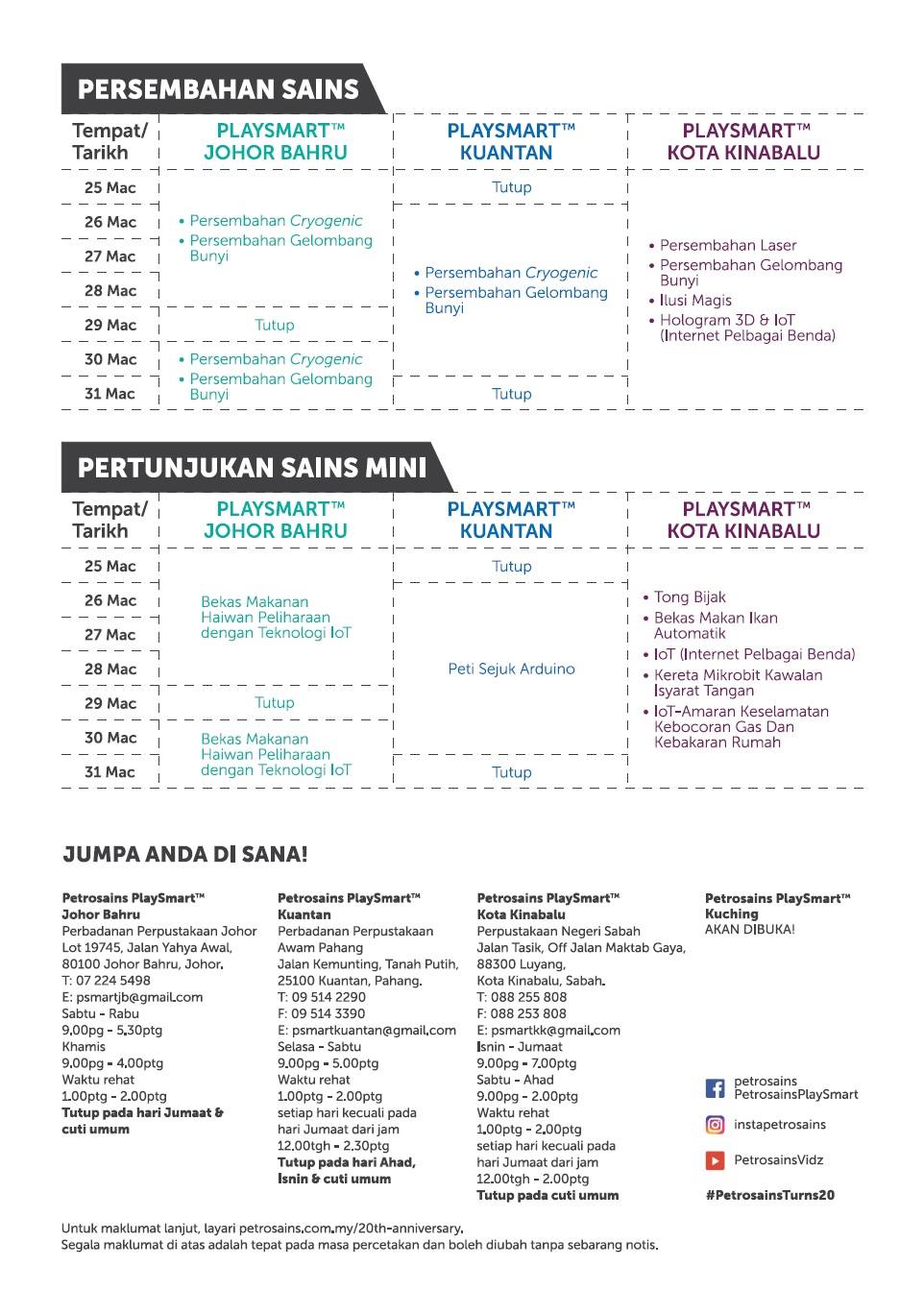 PERSEMBAHAN SAINS

| Tempat/ Tarikh | PLAYSMART™ JOHOR BAHRU | PLAYSMART™ KUANTAN | PLAYSMART™ KOTA KINABALU |
|---|---|---|---|
| 25 Mac | • Persembahan Cryogenic • Persembahan Gelombang Bunyi | Tutup | • Persembahan Laser • Persembahan Gelombang Bunyi • Ilusi Magis • Hologram 3D & IoT (Internet Pelbagai Benda) |
| 26 Mac | | • Persembahan Cryogenic • Persembahan Gelombang Bunyi | |
| 27 Mac | | | |
| 28 Mac | | | |
| 29 Mac | Tutup | | |
| 30 Mac | • Persembahan Cryogenic • Persembahan Gelombang Bunyi | | |
| 31 Mac | | Tutup | |

PERTUNJUKAN SAINS MINI

| Tempat/ Tarikh | PLAYSMART™ JOHOR BAHRU | PLAYSMART™ KUANTAN | PLAYSMART™ KOTA KINABALU |
|---|---|---|---|
| 25 Mac | Bekas Makanan Haiwan Peliharaan dengan Teknologi IoT | Tutup | • Tong Bijak • Bekas Makan Ikan Automatik • IoT (Internet Pelbagai Benda) • Kereta Mikrobit Kawalan Isyarat Tangan • IoT-Amaran Keselamatan Kebocoran Gas Dan Kebakaran Rumah |
| 26 Mac | | Peti Sejuk Arduino | |
| 27 Mac | | | |
| 28 Mac | | | |
| 29 Mac | Tutup | | |
| 30 Mac | Bekas Makanan Haiwan Peliharaan dengan Teknologi IoT | | |
| 31 Mac | | Tutup | |

JUMPA ANDA DI SANA!

Petrosains PlaySmart™
Johor Bahru
Perbadanan Perpustakaan Johor
Lot 19745, Jalan Yahya Awal,
80100 Johor Bahru, Johor.
T: 07 224 5498
E: psmartjb@gmail.com
Sabtu - Rabu
9.00pg - 5.30ptg
Khamis
9.00pg - 4.00ptg
Waktu rehat
1.00ptg - 2.00ptg
Tutup pada hari Jumaat & cuti umum

Petrosains PlaySmart™
Kuantan
Perbadanan Perpustakaan
Awam Pahang
Jalan Kemunting, Tanah Putih,
25100 Kuantan, Pahang.
T: 09 514 2290
F: 09 514 3390
E: psmartkuantan@gmail.com
Selasa - Sabtu
9.00pg - 5.00ptg
Waktu rehat
1.00ptg - 2.00ptg
setiap hari kecuali pada hari Jumaat dari jam 12.00tgh - 2.30ptg
Tutup pada hari Ahad, Isnin & cuti umum

Petrosains PlaySmart™
Kota Kinabalu
Perpustakaan Negeri Sabah
Jalan Tasik, Off Jalan Maktab Gaya,
88300 Luyang,
Kota Kinabalu, Sabah.
T: 088 255 808
F: 088 253 808
E: psmartkk@gmail.com
Isnin - Jumaat
9.00pg - 7.00ptg
Sabtu - Ahad
9.00pg - 2.00ptg
Waktu rehat
1.00ptg - 2.00ptg
setiap hari kecuali pada hari Jumaat dari jam 12.00tgh - 2.00ptg
Tutup pada cuti umum

Petrosains PlaySmart™
Kuching
AKAN DIBUKA!

petrosains
PetrosainsPlaySmart
instapetrosains
PetrosainsVidz
#PetrosainsTurns20

Untuk maklumat lanjut, layari petrosains.com.my/20th-anniversary.
Segala maklumat di atas adalah tepat pada masa percetakan dan boleh diubah tanpa sebarang notis.